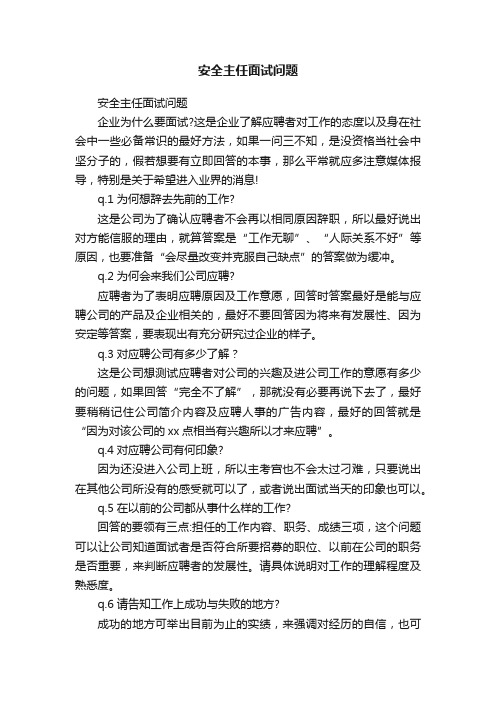 安全主任面试问题

安全主任面试问题

企业为什么要面试?这是企业了解应聘者对工作的态度以及身在社会中一些必备常识的最好方法，如果一问三不知，是没资格当社会中坚分子的，假若想要有立即回答的本事，那么平常就应多注意媒体报导，特别是关于希望进入业界的消息!

q.1 为何想辞去先前的工作?

这是公司为了确认应聘者不会再以相同原因辞职，所以最好说出对方能信服的理由，就算答案是“工作无聊”、“人际关系不好”等原因，也要准备“会尽量改变并克服自己缺点”的答案做为缓冲。

q.2 为何会来我们公司应聘?

应聘者为了表明应聘原因及工作意愿，回答时答案最好是能与应聘公司的产品及企业相关的，最好不要回答因为将来有发展性、因为安定等答案，要表现出有充分研究过企业的样子。

q.3 对应聘公司有多少了解？

这是公司想测试应聘者对公司的兴趣及进公司工作的意愿有多少的问题，如果回答“完全不了解”，那就没有必要再说下去了，最好要稍稍记住公司简介内容及应聘人事的广告内容，最好的回答就是“因为对该公司的 xx 点相当有兴趣所以才来应聘”。

q.4 对应聘公司有何印象?

因为还没进入公司上班，所以主考官也不会太过刁难，只要说出在其他公司所没有的感受就可以了，或者说出面试当天的印象也可以。

q.5 在以前的公司都从事什么样的工作?

回答的要领有三点:担任的工作内容、职务、成绩三项，这个问题可以让公司知道面试者是否符合所要招募的职位、以前在公司的职务是否重要，来判断应聘者的发展性。请具体说明对工作的理解程度及熟悉度。

q.6 请告知工作上成功与失败的地方?

成功的地方可举出目前为止的实绩，来强调对经历的自信，也可